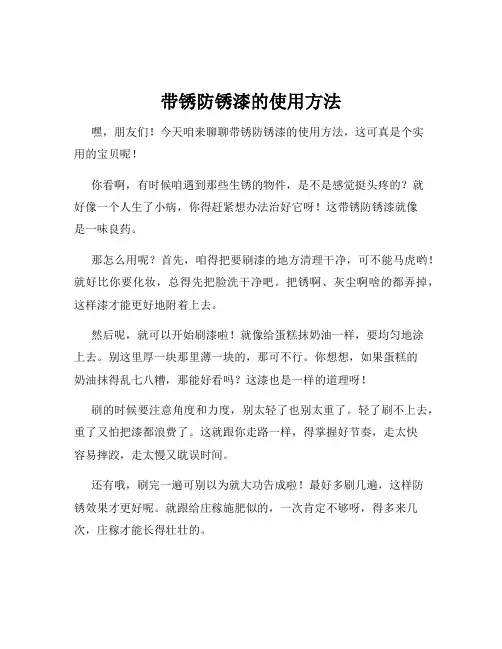 带锈防锈漆的使用方法

嘿，朋友们！今天咱来聊聊带锈防锈漆的使用方法，这可真是个实用的宝贝呢！

你看啊，有时候咱遇到那些生锈的物件，是不是感觉挺头疼的？就好像一个人生了小病，你得赶紧想办法治好它呀！这带锈防锈漆就像是一味良药。

那怎么用呢？首先，咱得把要刷漆的地方清理干净，可不能马虎哟！就好比你要化妆，总得先把脸洗干净吧。把锈啊、灰尘啊啥的都弄掉，这样漆才能更好地附着上去。

然后呢，就可以开始刷漆啦！就像给蛋糕抹奶油一样，要均匀地涂上去。别这里厚一块那里薄一块的，那可不行。你想想，如果蛋糕的奶油抹得乱七八糟，那能好看吗？这漆也是一样的道理呀！

刷的时候要注意角度和力度，别太轻了也别太重了。轻了刷不上去，重了又怕把漆都浪费了。这就跟你走路一样，得掌握好节奏，走太快容易摔跤，走太慢又耽误时间。

还有哦，刷完一遍可别以为就大功告成啦！最好多刷几遍，这样防锈效果才更好呢。就跟给庄稼施肥似的，一次肯定不够呀，得多来几次，庄稼才能长得壮壮的。